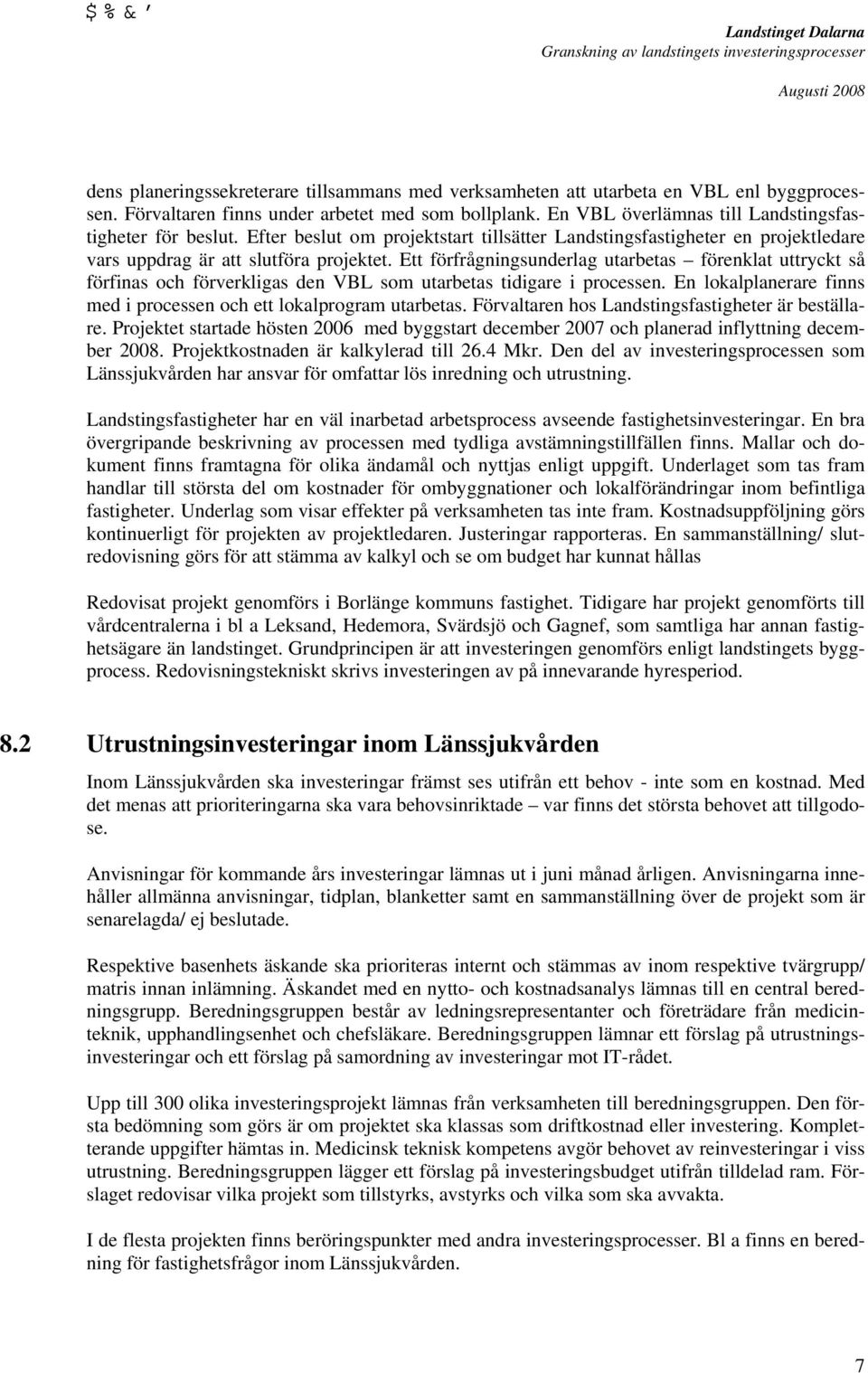 $ % & '

Landstinget Dalarna
Granskning av landstingets investeringsprocesser

Augusti 2008

dens planeringssekreterare tillsammans med verksamheten att utarbeta en VBL enl byggprocessen. Förvaltaren finns under arbetet med som bollplank. En VBL överlämnas till Landstingsfastigheter för beslut. Efter beslut om projektstart tillsätter Landstingsfastigheter en projektledare vars uppdrag är att slutföra projektet. Ett förfrågningsunderlag utarbetas – förenklat uttryckt så förfinas och förverkligas den VBL som utarbetas tidigare i processen. En lokalplanerare finns med i processen och ett lokalprogram utarbetas. Förvaltaren hos Landstingsfastigheter är beställare. Projektet startade hösten 2006 med byggstart december 2007 och planerad inflyttning december 2008. Projektkostnaden är kalkylerad till 26.4 Mkr. Den del av investeringsprocessen som Länssjukvården har ansvar för omfattar lös inredning och utrustning.

Landstingsfastigheter har en väl inarbetad arbetsprocess avseende fastighetsinvesteringar. En bra övergripande beskrivning av processen med tydliga avstämningstillfällen finns. Mallar och dokument finns framtagna för olika ändamål och nyttjas enligt uppgift. Underlaget som tas fram handlar till största del om kostnader för ombyggnationer och lokalförändringar inom befintliga fastigheter. Underlag som visar effekter på verksamheten tas inte fram. Kostnadsuppföljning görs kontinuerligt för projekten av projektledaren. Justeringar rapporteras. En sammanställning/ slutredovisning görs för att stämma av kalkyl och se om budget har kunnat hållas

Redovisat projekt genomförs i Borlänge kommuns fastighet. Tidigare har projekt genomförts till vårdcentralerna i bl a Leksand, Hedemora, Svärdsjö och Gagnef, som samtliga har annan fastighetsägare än landstinget. Grundprincipen är att investeringen genomförs enligt landstingets byggprocess. Redovisningstekniskt skrivs investeringen av på innevarande hyresperiod.

8.2 Utrustningsinvesteringar inom Länssjukvården

Inom Länssjukvården ska investeringar främst ses utifrån ett behov - inte som en kostnad. Med det menas att prioriteringarna ska vara behovsinriktade – var finns det största behovet att tillgodose.

Anvisningar för kommande års investeringar lämnas ut i juni månad årligen. Anvisningarna innehåller allmänna anvisningar, tidplan, blanketter samt en sammanställning över de projekt som är senarelagda/ ej beslutade.

Respektive basenhets äskande ska prioriteras internt och stämmas av inom respektive tvärgrupp/ matris innan inlämning. Äskandet med en nytto- och kostnadsanalys lämnas till en central beredningsgrupp. Beredningsgruppen består av ledningsrepresentanter och företrädare från medicinteknik, upphandlingsenhet och chefsläkare. Beredningsgruppen lämnar ett förslag på utrustningsinvesteringar och ett förslag på samordning av investeringar mot IT-rådet.

Upp till 300 olika investeringsprojekt lämnas från verksamheten till beredningsgruppen. Den första bedömning som görs är om projektet ska klassas som driftkostnad eller investering. Kompletterande uppgifter hämtas in. Medicinsk teknisk kompetens avgör behovet av reinvesteringar i viss utrustning. Beredningsgruppen lägger ett förslag på investeringsbudget utifrån tilldelad ram. Förslaget redovisar vilka projekt som tillstyrks, avstyrks och vilka som ska avvakta.

I de flesta projekten finns beröringspunkter med andra investeringsprocesser. Bl a finns en beredning för fastighetsfrågor inom Länssjukvården.

7